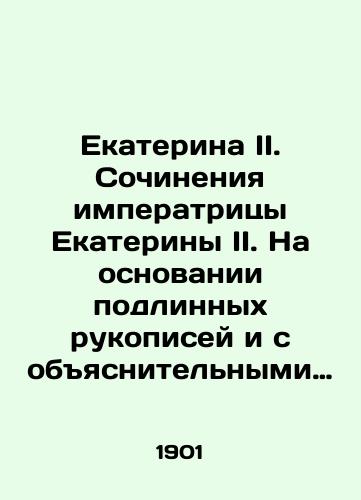 Екатерина II. Сочинения императрицы Екатерины II. На основании подлинных рукописей и с объяснительными…

1901